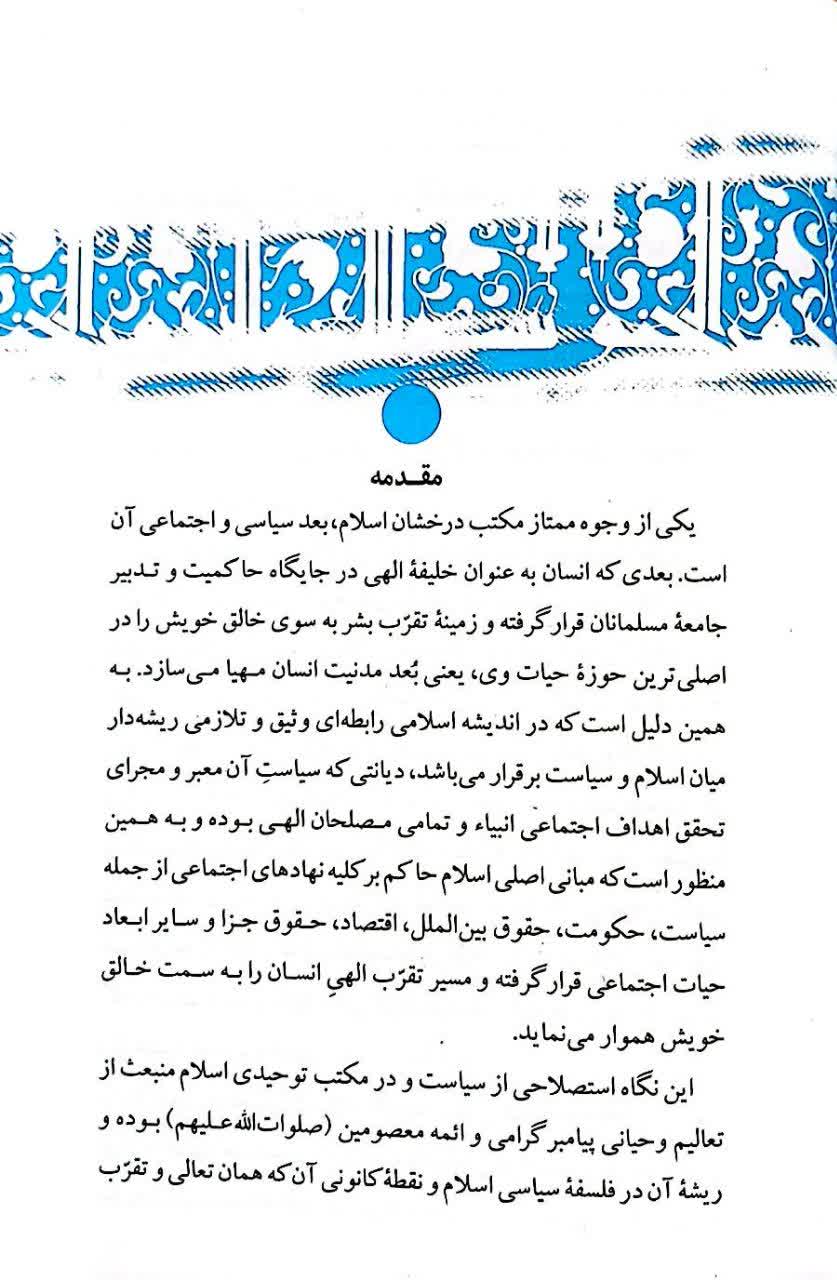 مقدمه

یکی از وجوه ممتاز مکتب درخشان اسلام، بعد سیاسی و اجتماعی آن است. بعدی که انسان به عنوان خلیفهٔ الهی در جایگاه حاکمیت و تدبیر جامعهٔ مسلمانان قرار گرفته و زمینهٔ تقرّب بشر به سوی خالق خویش را در اصلی‌ترین حوزهٔ حیات وی، یعنی بُعد مدنیت انسان مهیا می‌سازد. به همین دلیل است که در اندیشه اسلامی رابطه‌ای وثیق و تلازمی ریشه‌دار میان اسلام و سیاست برقرار می‌باشد، دیانتی که سیاستِ آن معبر و مجرای تحقق اهداف اجتماعی انبیاء و تمامی مصلحان الهی بوده و به همین منظور است که مبانی اصلی اسلام حاکم بر کلیه نهادهای اجتماعی از جمله سیاست، حکومت، حقوق بین‌الملل، اقتصاد، حقوق جزا و سایر ابعاد حیات اجتماعی قرار گرفته و مسیر تقرّب الهیِ انسان را به سمت خالق خویش هموار می‌نماید.

این نگاه استصلاحی از سیاست و در مکتب توحیدی اسلام منبعث از تعالیم وحیانی پیامبر گرامی و ائمه معصومین (صلوات‌الله‌علیهم) بوده و ریشهٔ آن در فلسفهٔ سیاسی اسلام و نقطهٔ کانونی آن که همان تعالی و تقرّب